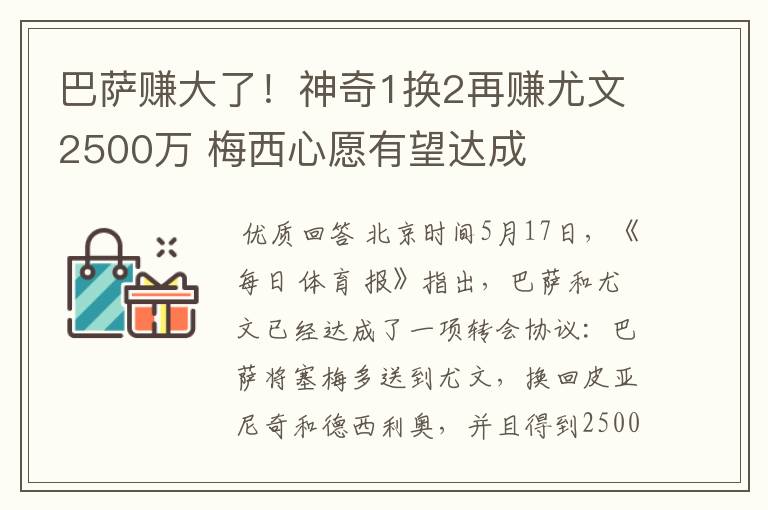 巴萨赚大了！神奇1换2再赚尤文2500万 梅西心愿有望达成

优质回答 北京时间5月17日，《每日体育报》指出，巴萨和尤文已经达成了一项转会协议：巴萨将塞梅多送到尤文，换回皮亚尼奇和德西利奥，并且得到2500